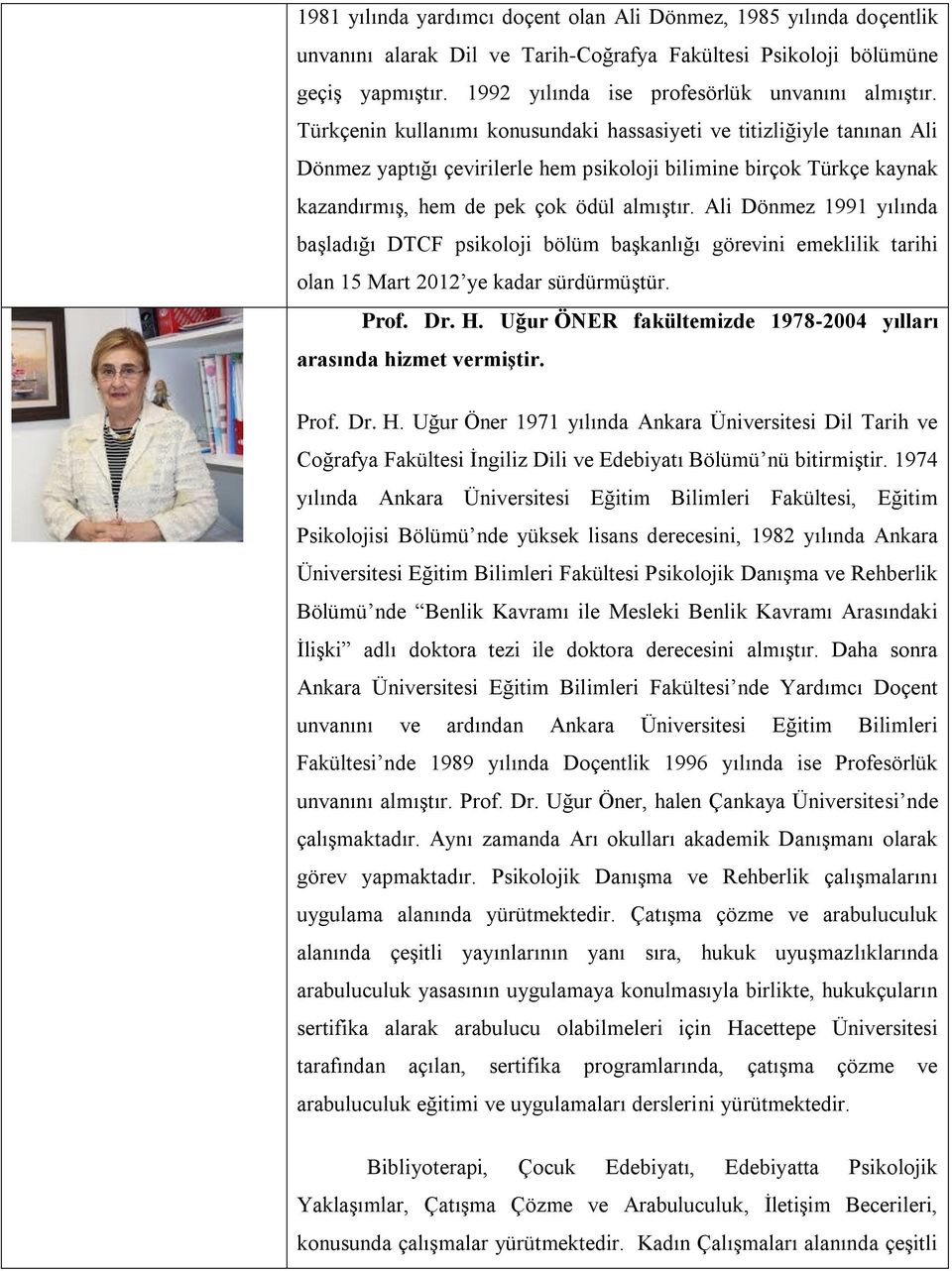 1981 yılında yardımcı doçent olan Ali Dönmez, 1985 yılında doçentlik unvanını alarak Dil ve Tarih-Coğrafya Fakültesi Psikoloji bölümüne geçiş yapmıştır. 1992 yılında ise profesörlük unvanını almıştır. Türkçenin kullanımı konusundaki hassasiyeti ve titizliğiyle tanınan Ali Dönmez yaptığı çevirilerle hem psikoloji bilimine birçok Türkçe kaynak kazandırmış, hem de pek çok ödül almıştır. Ali Dönmez 1991 yılında başladığı DTCF psikoloji bölüm başkanlığı görevini emeklilik tarihi olan 15 Mart 2012'ye kadar sürdürmüştür.

Prof. Dr. H. Uğur ÖNER fakültemizde 1978-2004 yılları arasında hizmet vermiştir.

Prof. Dr. H. Uğur Öner 1971 yılında Ankara Üniversitesi Dil Tarih ve Coğrafya Fakültesi İngiliz Dili ve Edebiyatı Bölümü'nü bitirmiştir. 1974 yılında Ankara Üniversitesi Eğitim Bilimleri Fakültesi, Eğitim Psikolojisi Bölümü'nde yüksek lisans derecesini, 1982 yılında Ankara Üniversitesi Eğitim Bilimleri Fakültesi Psikolojik Danışma ve Rehberlik Bölümü'nde "Benlik Kavramı ile Mesleki Benlik Kavramı Arasındaki İlişki" adlı doktora tezi ile doktora derecesini almıştır. Daha sonra Ankara Üniversitesi Eğitim Bilimleri Fakültesi'nde Yardımcı Doçent unvanını ve ardından Ankara Üniversitesi Eğitim Bilimleri Fakültesi'nde 1989 yılında Doçentlik 1996 yılında ise Profesörlük unvanını almıştır. Prof. Dr. Uğur Öner, halen Çankaya Üniversitesi'nde çalışmaktadır. Aynı zamanda Arı okulları akademik Danışmanı olarak görev yapmaktadır. Psikolojik Danışma ve Rehberlik çalışmalarını uygulama alanında yürütmektedir. Çatışma çözme ve arabuluculuk alanında çeşitli yayınlarının yanı sıra, hukuk uyuşmazlıklarında arabuluculuk yasasının uygulamaya konulmasıyla birlikte, hukukçuların sertifika alarak arabulucu olabilmeleri için Hacettepe Üniversitesi tarafından açılan, sertifika programlarında, çatışma çözme ve arabuluculuk eğitimi ve uygulamaları derslerini yürütmektedir.

Bibliyoterapi, Çocuk Edebiyatı, Edebiyatta Psikolojik Yaklaşımlar, Çatışma Çözme ve Arabuluculuk, İletişim Becerileri, konusunda çalışmalar yürütmektedir. Kadın Çalışmaları alanında çeşitli